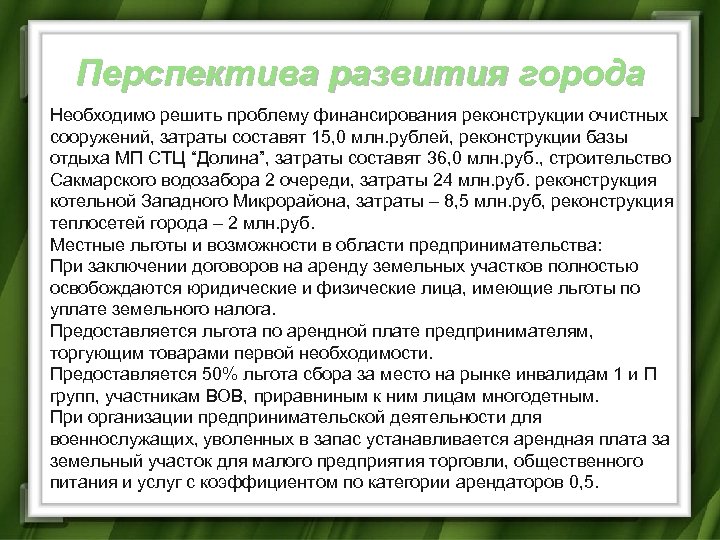 Перспектива развития города

Необходимо решить проблему финансирования реконструкции очистных сооружений, затраты составят 15,0 млн.рублей, реконструкции базы отдыха МП СТЦ "Долина", затраты составят 36,0 млн.руб., строительство Сакмарского водозабора 2 очереди, затраты 24 млн.руб. реконструкция котельной Западного Микрорайона, затраты – 8,5 млн.руб, реконструкция теплосетей города – 2 млн.руб.
Местные льготы и возможности в области предпринимательства:
При заключении договоров на аренду земельных участков полностью освобождаются юридические и физические лица, имеющие льготы по уплате земельного налога.
Предоставляется льгота по арендной плате предпринимателям, торгующим товарами первой необходимости.
Предоставляется 50% льгота сбора за место на рынке инвалидам 1 и П групп, участникам ВОВ, приравниным к ним лицам многодетным.
При организации предпринимательской деятельности для военнослужащих, уволенных в запас устанавливается арендная плата за земельный участок для малого предприятия торговли, общественного питания и услуг с коэффициентом по категории арендаторов 0,5.